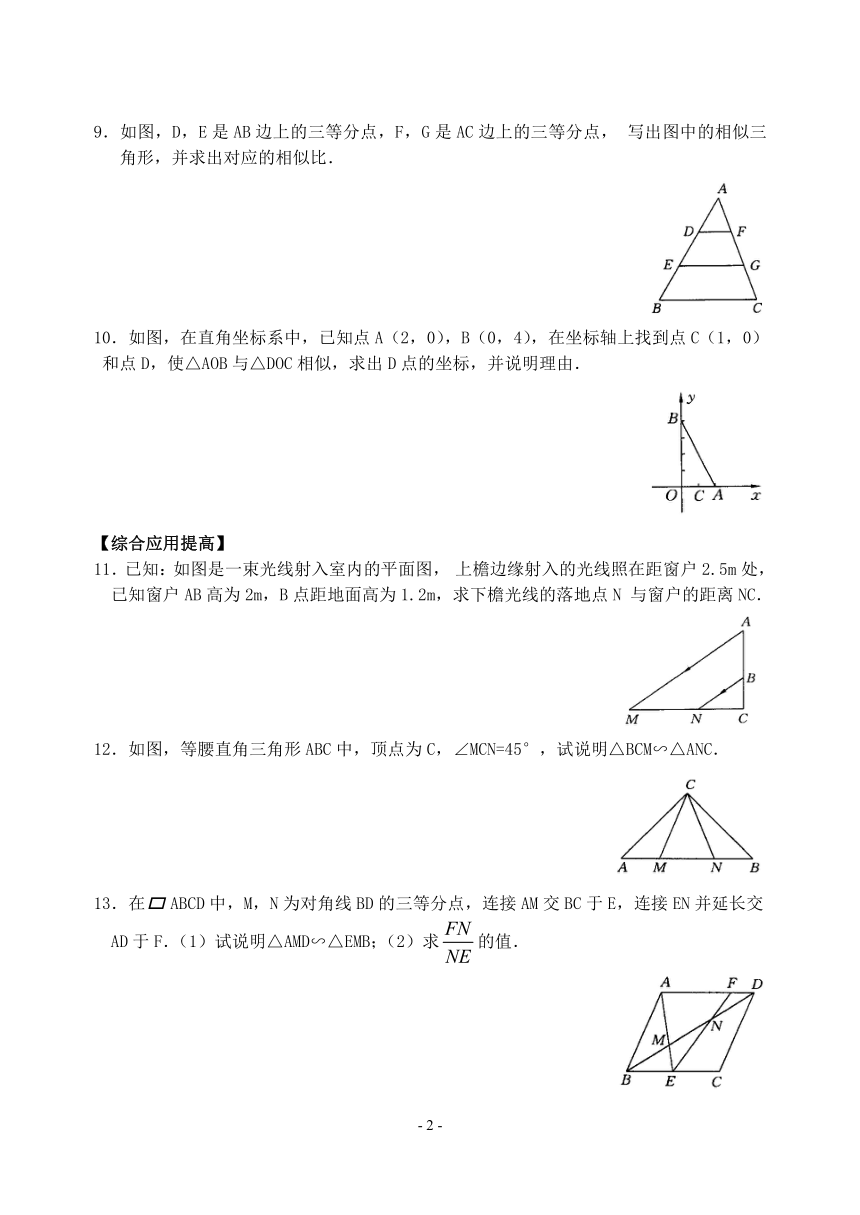 9．如图，D，E 是 AB 边上的三等分点，F，G 是 AC 边上的三等分点， 写出图中的相似三角形，并求出对应的相似比．

A
D F
E G
B C

10．如图，在直角坐标系中，已知点 A（2，0），B（0，4），在坐标轴上找到点 C（1，0）和点 D，使△AOB 与△DOC 相似，求出 D 点的坐标，并说明理由．

y
B
O C A x

【综合应用提高】
11．已知：如图是一束光线射入室内的平面图， 上檐边缘射入的光线照在距窗户 2.5m 处，已知窗户 AB 高为 2m，B 点距地面高为 1.2m，求下檐光线的落地点 N 与窗户的距离 NC．

A
B
M N C

12．如图，等腰直角三角形 ABC 中，顶点为 C，∠MCN=45°，试说明△BCM∽△ANC．

C
A M N B

13．在▱ABCD 中，M，N 为对角线 BD 的三等分点，连接 AM 交 BC 于 E，连接 EN 并延长交 AD 于 F．（1）试说明△AMD∽△EMB；（2）求 $\frac{FN}{NE}$ 的值．

A F D
M N
B E C

- 2 -